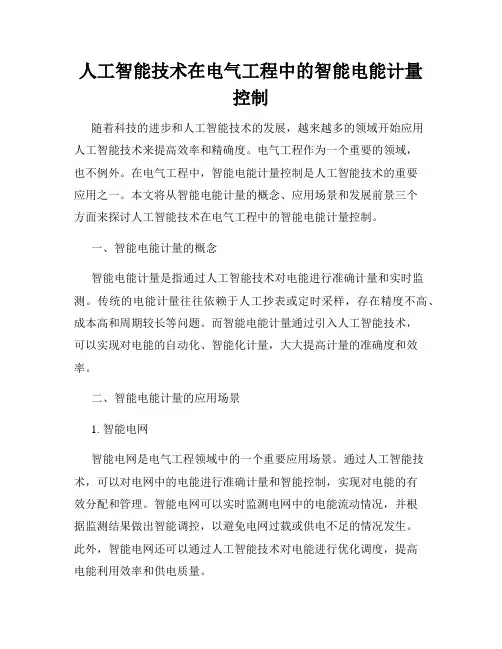 人工智能技术在电气工程中的智能电能计量控制

随着科技的进步和人工智能技术的发展，越来越多的领域开始应用人工智能技术来提高效率和精确度。电气工程作为一个重要的领域，也不例外。在电气工程中，智能电能计量控制是人工智能技术的重要应用之一。本文将从智能电能计量的概念、应用场景和发展前景三个方面来探讨人工智能技术在电气工程中的智能电能计量控制。

一、智能电能计量的概念

智能电能计量是指通过人工智能技术对电能进行准确计量和实时监测。传统的电能计量往往依赖于人工抄表或定时采样，存在精度不高、成本高和周期较长等问题。而智能电能计量通过引入人工智能技术，可以实现对电能的自动化、智能化计量，大大提高计量的准确度和效率。

二、智能电能计量的应用场景

1. 智能电网

智能电网是电气工程领域中的一个重要应用场景。通过人工智能技术，可以对电网中的电能进行准确计量和智能控制，实现对电能的有效分配和管理。智能电网可以实时监测电网中的电能流动情况，并根据监测结果做出智能调控，以避免电网过载或供电不足的情况发生。此外，智能电网还可以通过人工智能技术对电能进行优化调度，提高电能利用效率和供电质量。